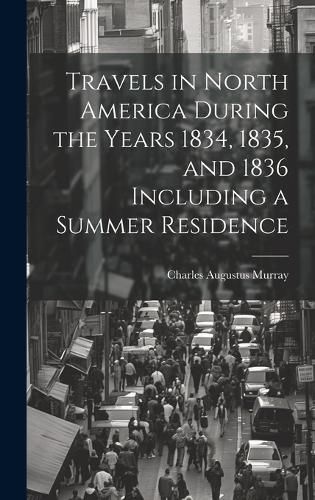 Travels in North America During the Years 1834, 1835, and 1836 Including a Summer Residence

Charles Augustus Murray